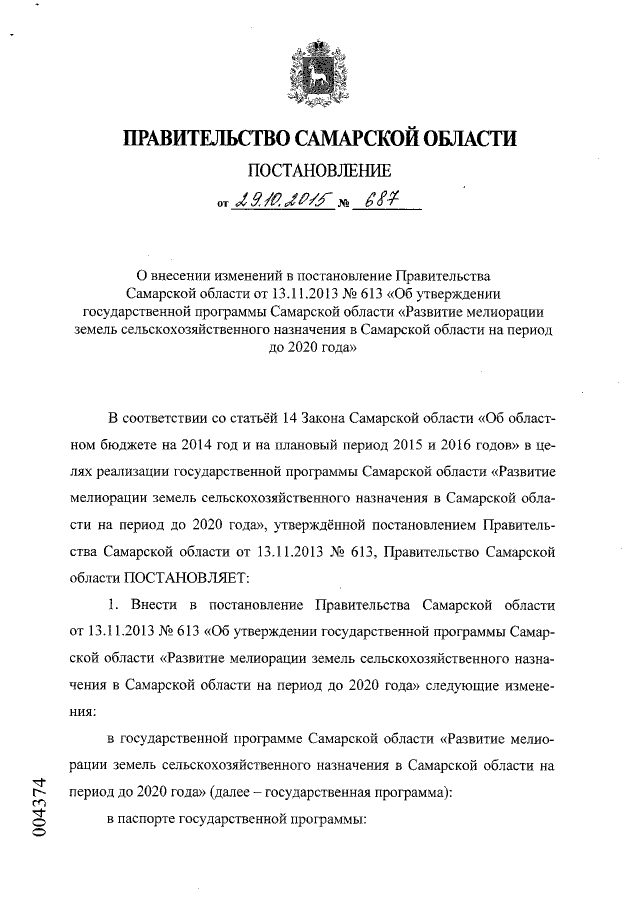 ПРАВИТЕЛЬСТВО САМАРСКОЙ ОБЛАСТИ

ПОСТАНОВЛЕНИЕ

от 29.10.2015 № 687

О внесении изменений в постановление Правительства Самарской области от 13.11.2013 № 613 «Об утверждении государственной программы Самарской области «Развитие мелиорации земель сельскохозяйственного назначения в Самарской области на период до 2020 года»

В соответствии со статьёй 14 Закона Самарской области «Об областном бюджете на 2014 год и на плановый период 2015 и 2016 годов» в целях реализации государственной программы Самарской области «Развитие мелиорации земель сельскохозяйственного назначения в Самарской области на период до 2020 года», утверждённой постановлением Правительства Самарской области от 13.11.2013 № 613, Правительство Самарской области ПОСТАНОВЛЯЕТ:

1. Внести в постановление Правительства Самарской области от 13.11.2013 № 613 «Об утверждении государственной программы Самарской области «Развитие мелиорации земель сельскохозяйственного назначения в Самарской области на период до 2020 года» следующие изменения:

в государственной программе Самарской области «Развитие мелиорации земель сельскохозяйственного назначения в Самарской области на период до 2020 года» (далее – государственная программа):

в паспорте государственной программы:

004374